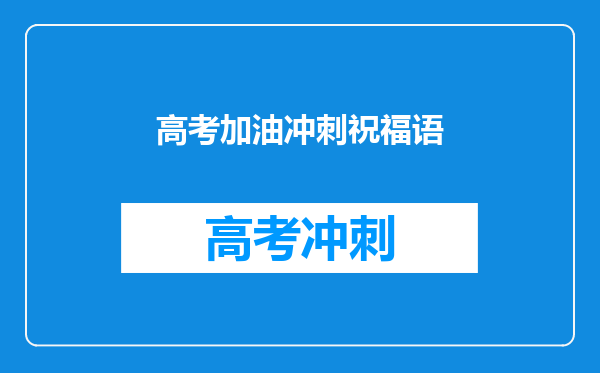 高考加油冲刺祝福语

高考冲刺